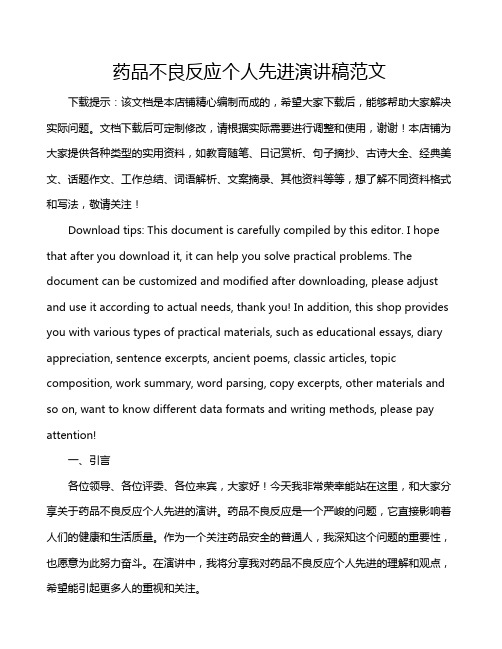 药品不良反应个人先进演讲稿范文

下载提示：该文档是本店铺精心编制而成的，希望大家下载后，能够帮助大家解决实际问题。文档下载后可定制修改，请根据实际需要进行调整和使用，谢谢！本店铺为大家提供各种类型的实用资料，如教育随笔、日记赏析、句子摘抄、古诗大全、经典美文、话题作文、工作总结、词语解析、文案摘录、其他资料等等，想了解不同资料格式和写法，敬请关注！

Download tips: This document is carefully compiled by this editor. I hope that after you download it, it can help you solve practical problems. The document can be customized and modified after downloading, please adjust and use it according to actual needs, thank you! In addition, this shop provides you with various types of practical materials, such as educational essays, diary appreciation, sentence excerpts, ancient poems, classic articles, topic composition, work summary, word parsing, copy excerpts, other materials and so on, want to know different data formats and writing methods, please pay attention!

一、引言

各位领导、各位评委、各位来宾，大家好！今天我非常荣幸能站在这里，和大家分享关于药品不良反应个人先进的演讲。药品不良反应是一个严峻的问题，它直接影响着人们的健康和生活质量。作为一个关注药品安全的普通人，我深知这个问题的重要性，也愿意为此努力奋斗。在演讲中，我将分享我对药品不良反应个人先进的理解和观点，希望能引起更多人的重视和关注。